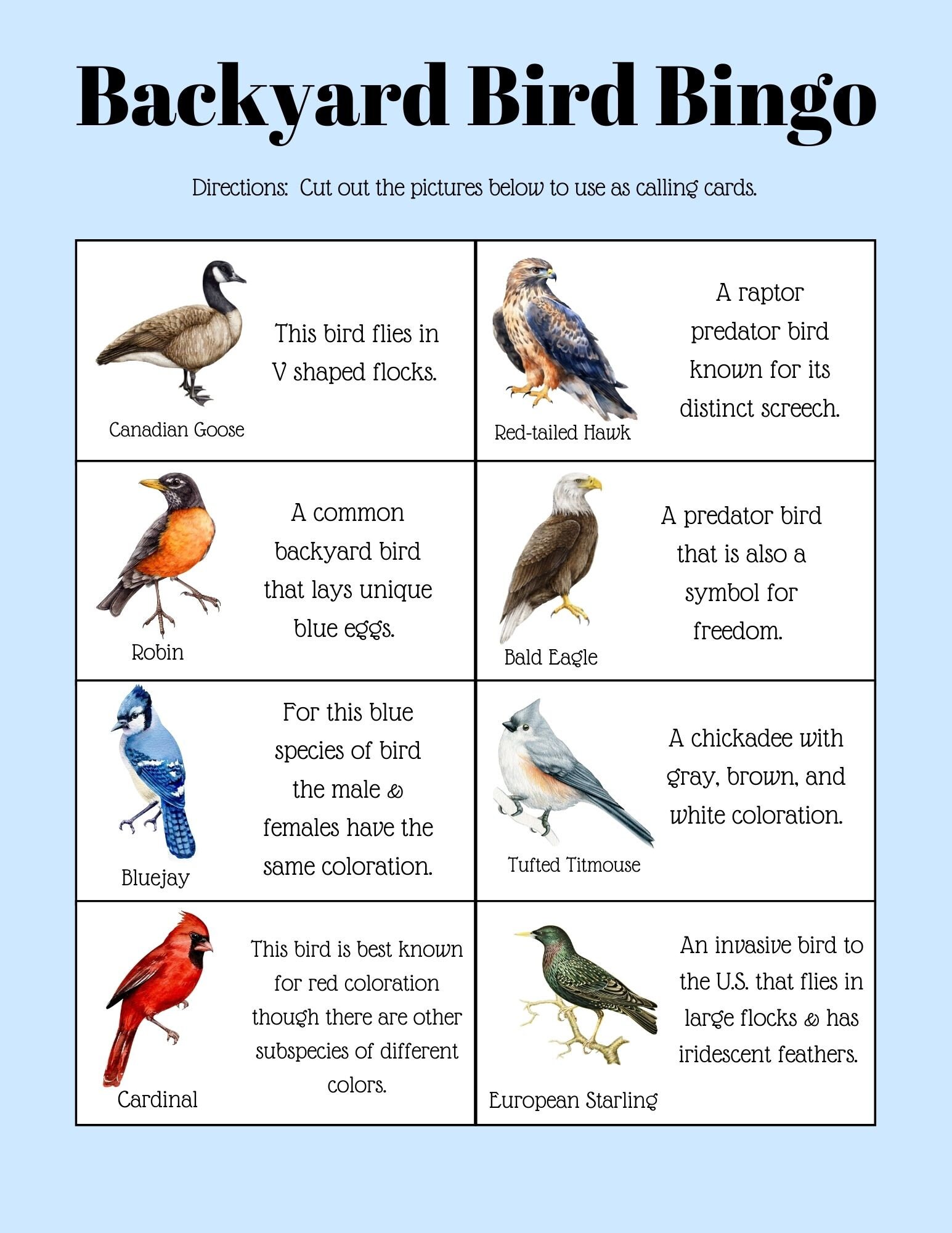 Backyard Bird Bingo

Directions: Cut out the pictures below to use as calling cards.

| | |
|---|---|
| Canadian Goose This bird flies in V shaped flocks. | Red-tailed Hawk A raptor predator bird known for its distinct screech. |
| Robin A common backyard bird that lays unique blue eggs. | Bald Eagle A predator bird that is also a symbol for freedom. |
| Bluejay For this blue species of bird the male & females have the same coloration. | Tufted Titmouse A chickadee with gray, brown, and white coloration. |
| Cardinal This bird is best known for red coloration though there are other subspecies of different colors. | European Starling An invasive bird to the U.S. that flies in large flocks & has iridescent feathers. |